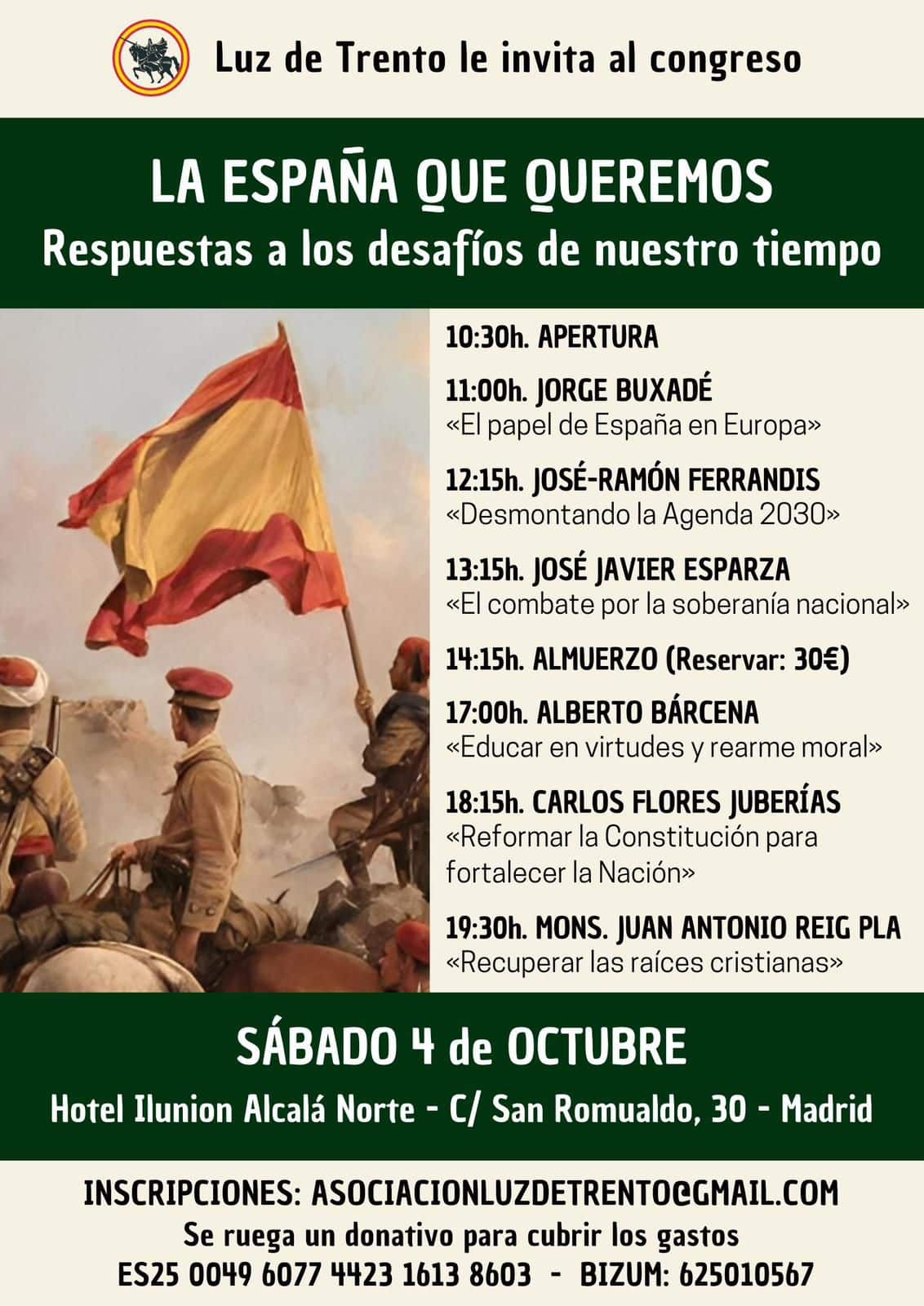 Luz de Trento le invita al congreso

LA ESPAÑA QUE QUEREMOS
Respuestas a los desafíos de nuestro tiempo

10:30h. APERTURA

11:00h. JORGE BUXADÉ
«El papel de España en Europa»

12:15h. JOSÉ-RAMÓN FERRANDIS
«Desmontando la Agenda 2030»

13:15h. JOSÉ JAVIER ESPARZA
«El combate por la soberanía nacional»

14:15h. ALMUERZO (Reservar: 30€)

17:00h. ALBERTO BÁRCENA
«Educar en virtudes y rearme moral»

18:15h. CARLOS FLORES JUBERÍAS
«Reformar la Constitución para fortalecer la Nación»

19:30h. MONS. JUAN ANTONIO REIG PLA
«Recuperar las raíces cristianas»

SÁBADO 4 de OCTUBRE
Hotel Ilunion Alcalá Norte - C/ San Romualdo, 30 - Madrid

INSCRIPCIONES: ASOCIACIONLUZDETRENTO@GMAIL.COM
Se ruega un donativo para cubrir los gastos
ES25 0049 6077 4423 1613 8603 - BIZUM: 625010567